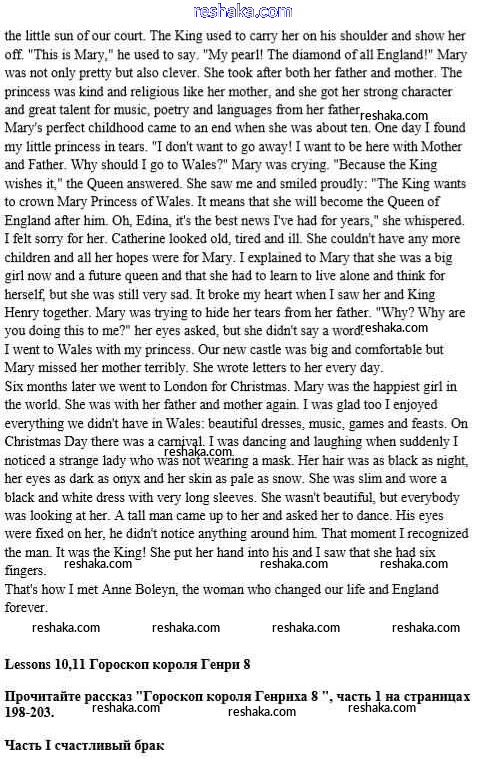 reshaka.com

the little sun of our court. The King used to carry her on his shoulder and show her off. "This is Mary," he used to say. "My pearl! The diamond of all England!" Mary was not only pretty but also clever. She took after both her father and mother. The princess was kind and religious like her mother, and she got her strong character and great talent for music, poetry and languages from her father. reshaka.com
Mary's perfect childhood came to an end when she was about ten. One day I found my little princess in tears. "I don't want to go away! I want to be here with Mother and Father. Why should I go to Wales?" Mary was crying. "Because the King wishes it," the Queen answered. She saw me and smiled proudly: "The King wants to crown Mary Princess of Wales. It means that she will become the Queen of England after him. Oh, Edina, it's the best news I've had for years," she whispered. I felt sorry for her. Catherine looked old, tired and ill. She couldn't have any more children and all her hopes were for Mary. I explained to Mary that she was a big girl now and a future queen and that she had to learn to live alone and think for herself, but she was still very sad. It broke my heart when I saw her and King Henry together. Mary was trying to hide her tears from her father. "Why? Why are you doing this to me?" her eyes asked, but she didn't say a word. reshaka.com
I went to Wales with my princess. Our new castle was big and comfortable but Mary missed her mother terribly. She wrote letters to her every day.
Six months later we went to London for Christmas. Mary was the happiest girl in the world. She was with her father and mother again. I was glad too I enjoyed everything we didn't have in Wales: beautiful dresses, music, games and feasts. On Christmas Day there was a carnival. I was dancing and laughing when suddenly I noticed a strange lady who was not wearing a mask. reshaka.com Her hair was as black as night, her eyes as dark as onyx and her skin as pale as snow. She was slim and wore a black and white dress with very long sleeves. She wasn't beautiful, but everybody was looking at her. A tall man came up to her and asked her to dance. His eyes were fixed on her, he didn't notice anything around him. That moment I recognized the man. It was the King! She put her hand into his and I saw that she had six fingers.
reshaka.com reshaka.com reshaka.com
That's how I met Anne Boleyn, the woman who changed our life and England forever.

reshaka.com reshaka.com reshaka.com reshaka.com

Lessons 10,11 Гороскоп короля Генри 8

Прочитайте рассказ "Гороскоп короля Генриха 8 ", часть 1 на страницах 198-203.
reshaka.com reshaka.com reshaka.com

Часть I счастливый брак